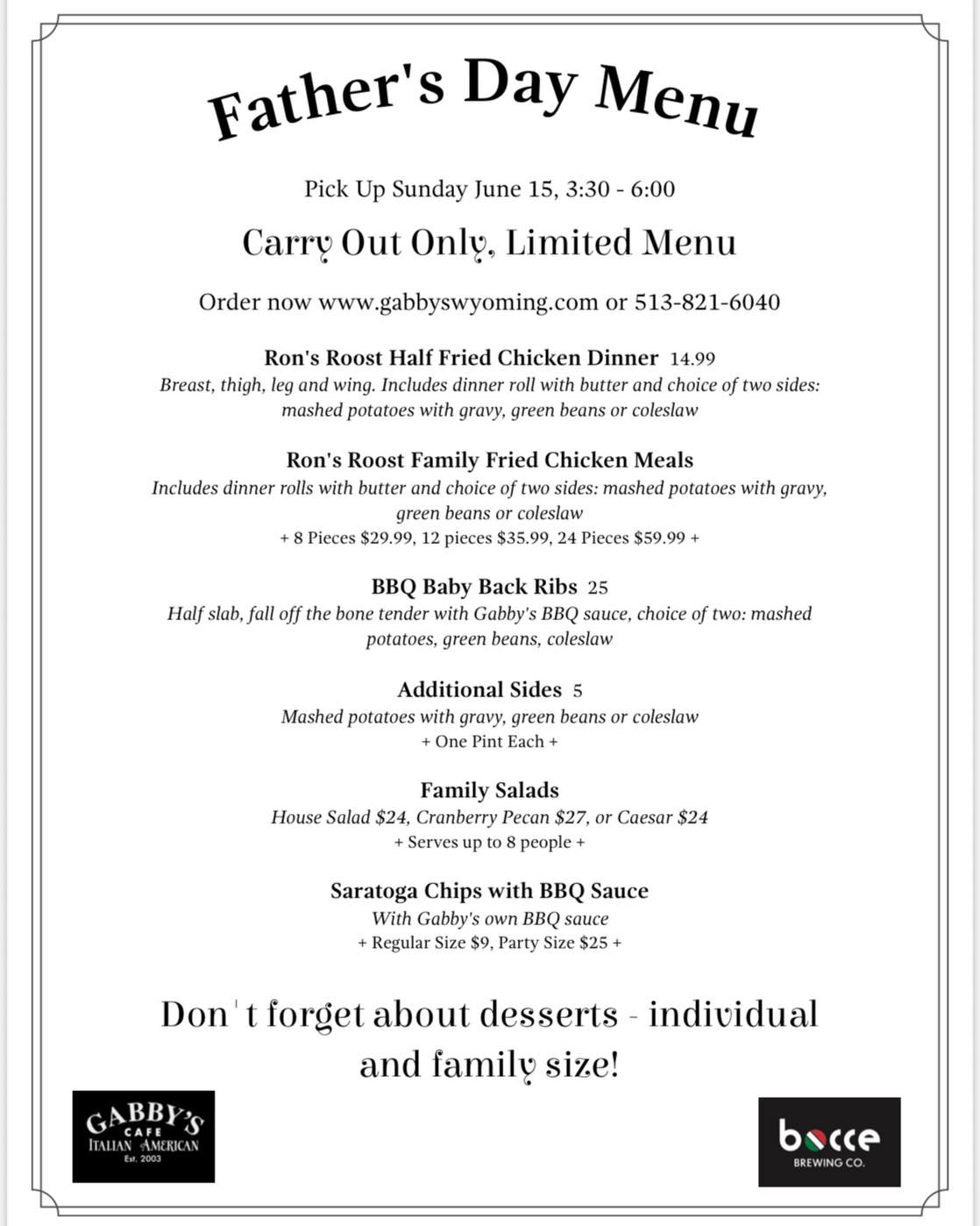 Father's Day Menu

Pick Up Sunday June 15, 3:30 - 6:00

Carry Out Only, Limited Menu

Order now www.gabbyswyoming.com or 513-821-6040

Ron's Roost Half Fried Chicken Dinner 14.99
Breast, thigh, leg and wing. Includes dinner roll with butter and choice of two sides: mashed potatoes with gravy, green beans or coleslaw

Ron's Roost Family Fried Chicken Meals
Includes dinner rolls with butter and choice of two sides: mashed potatoes with gravy, green beans or coleslaw
+ 8 Pieces $29.99, 12 pieces $35.99, 24 Pieces $59.99 +

BBQ Baby Back Ribs 25
Half slab, fall off the bone tender with Gabby's BBQ sauce, choice of two: mashed potatoes, green beans, coleslaw

Additional Sides 5
Mashed potatoes with gravy, green beans or coleslaw
+ One Pint Each +

Family Salads
House Salad $24, Cranberry Pecan $27, or Caesar $24
+ Serves up to 8 people +

Saratoga Chips with BBQ Sauce
With Gabby's own BBQ sauce
+ Regular Size $9, Party Size $25 +

Don't forget about desserts - individual and family size!

GABBY'S CAFE ITALIAN AMERICAN Est. 2003

bocce BREWING CO.